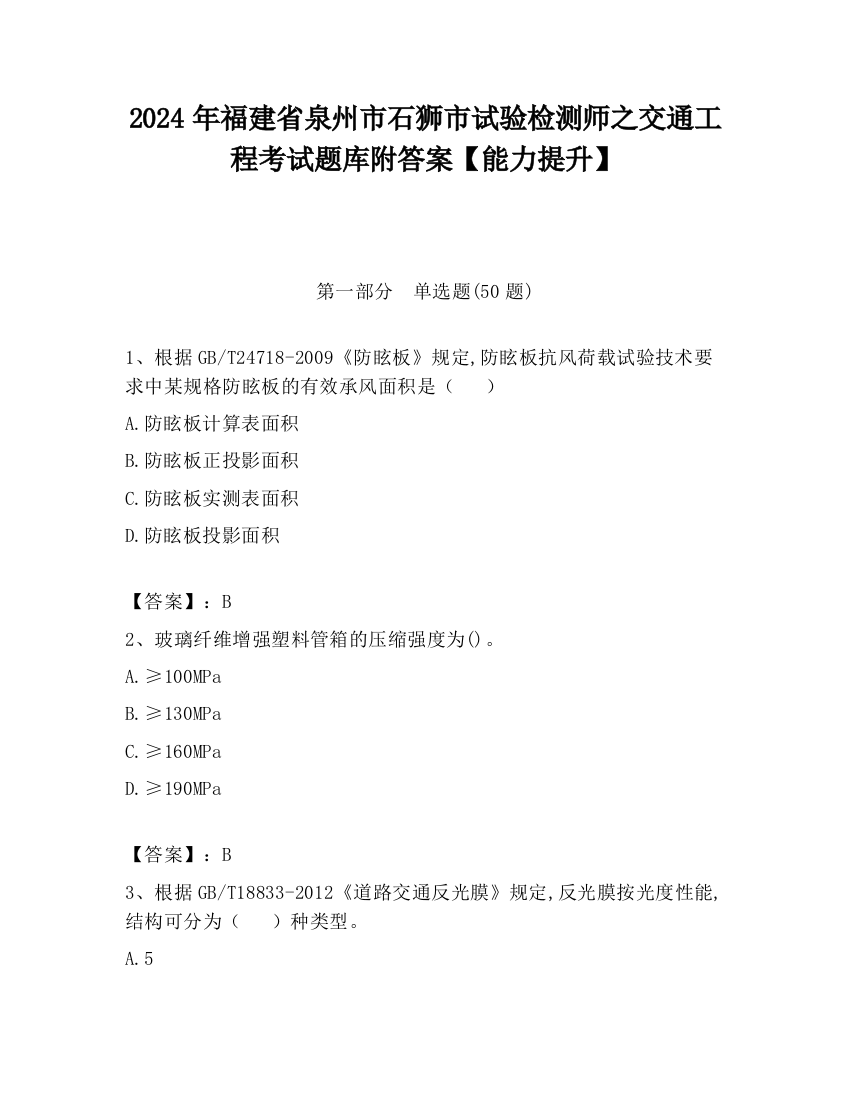 2024 年福建省泉州市石狮市试验检测师之交通工程考试题库附答案【能力提升】

第一部分　单选题(50 题)

1、根据 GB/T24718-2009《防眩板》规定,防眩板抗风荷载试验技术要求中某规格防眩板的有效承风面积是（　　）

A.防眩板计算表面积

B.防眩板正投影面积

C.防眩板实测表面积

D.防眩板投影面积

【答案】：B

2、玻璃纤维增强塑料管箱的压缩强度为()。

A.≥100MPa

B.≥130MPa

C.≥160MPa

D.≥190MPa

【答案】：B

3、根据 GB/T18833-2012《道路交通反光膜》规定,反光膜按光度性能,结构可分为（　　）种类型。

A.5